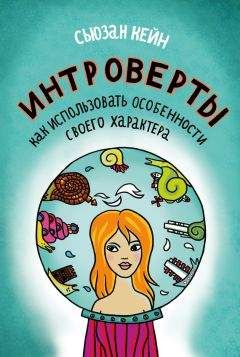 СЬЮЗАН КЕЙН

ИНТРОВЕРТЫ

КАК ИСПОЛЬЗОВАТЬ ОСОБЕННОСТИ СВОЕГО ХАРАКТЕРА